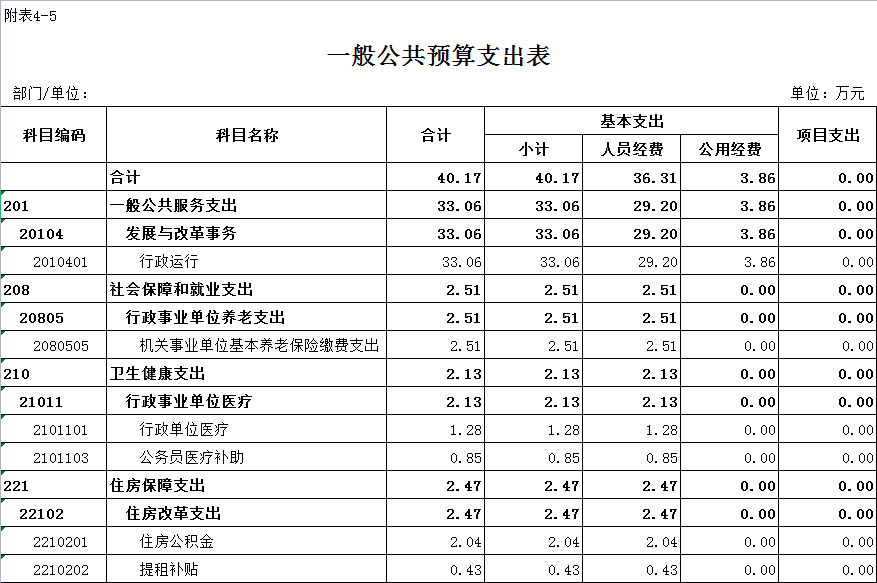 附表4-5

一般公共预算支出表

部门/单位：

单位：万元

| 科目编码 | 科目名称 | 合计 | 基本支出 小计 | 基本支出 人员经费 | 基本支出 公用经费 | 项目支出 |
|---|---|---|---|---|---|---|
| | 合计 | 40.17 | 40.17 | 36.31 | 3.86 | 0.00 |
| 201 | 一般公共服务支出 | 33.06 | 33.06 | 29.20 | 3.86 | 0.00 |
| 20104 | 发展与改革事务 | 33.06 | 33.06 | 29.20 | 3.86 | 0.00 |
| 2010401 | 行政运行 | 33.06 | 33.06 | 29.20 | 3.86 | 0.00 |
| 208 | 社会保障和就业支出 | 2.51 | 2.51 | 2.51 | 0.00 | 0.00 |
| 20805 | 行政事业单位养老支出 | 2.51 | 2.51 | 2.51 | 0.00 | 0.00 |
| 2080505 | 机关事业单位基本养老保险缴费支出 | 2.51 | 2.51 | 2.51 | 0.00 | 0.00 |
| 210 | 卫生健康支出 | 2.13 | 2.13 | 2.13 | 0.00 | 0.00 |
| 21011 | 行政事业单位医疗 | 2.13 | 2.13 | 2.13 | 0.00 | 0.00 |
| 2101101 | 行政单位医疗 | 1.28 | 1.28 | 1.28 | 0.00 | 0.00 |
| 2101103 | 公务员医疗补助 | 0.85 | 0.85 | 0.85 | 0.00 | 0.00 |
| 221 | 住房保障支出 | 2.47 | 2.47 | 2.47 | 0.00 | 0.00 |
| 22102 | 住房改革支出 | 2.47 | 2.47 | 2.47 | 0.00 | 0.00 |
| 2210201 | 住房公积金 | 2.04 | 2.04 | 2.04 | 0.00 | 0.00 |
| 2210202 | 提租补贴 | 0.43 | 0.43 | 0.43 | 0.00 | 0.00 |